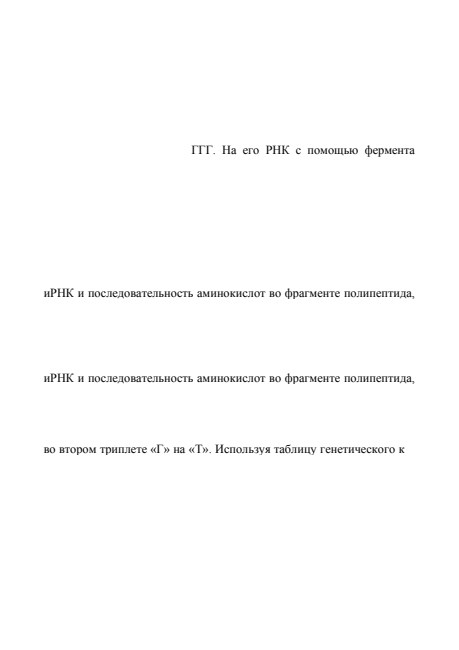 ГТГ. На его РНК с помощью фермента

иРНК и последовательность аминокислот во фрагменте полипептида,

иРНК и последовательность аминокислот во фрагменте полипептида,

во втором триплете «Г» на «Т». Используя таблицу генетического к